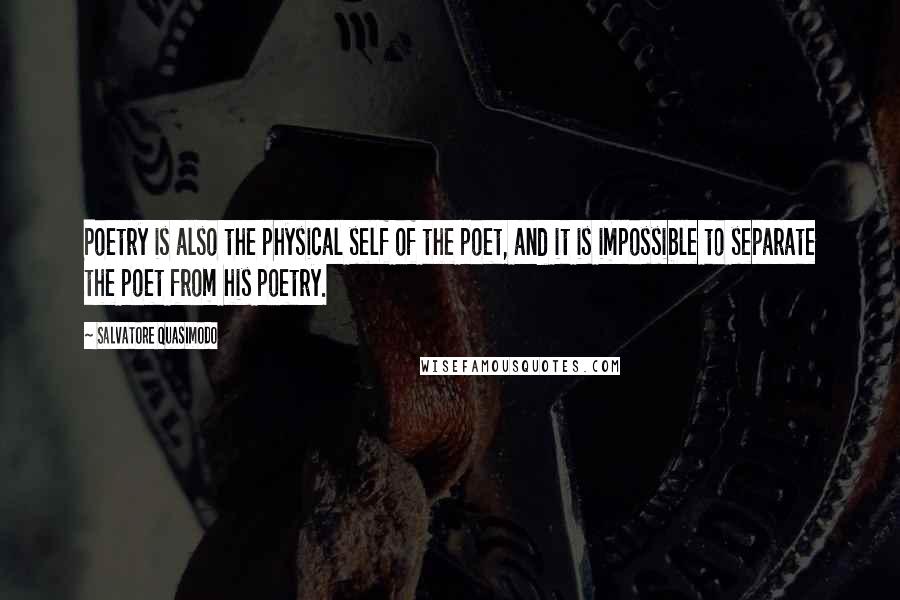 POETRY IS ALSO THE PHYSICAL SELF OF THE POET, AND IT IS IMPOSSIBLE TO SEPARATE THE POET FROM HIS POETRY.

~ SALVATORE QUASIMODO

WISEFAMOUSQUOTES.COM